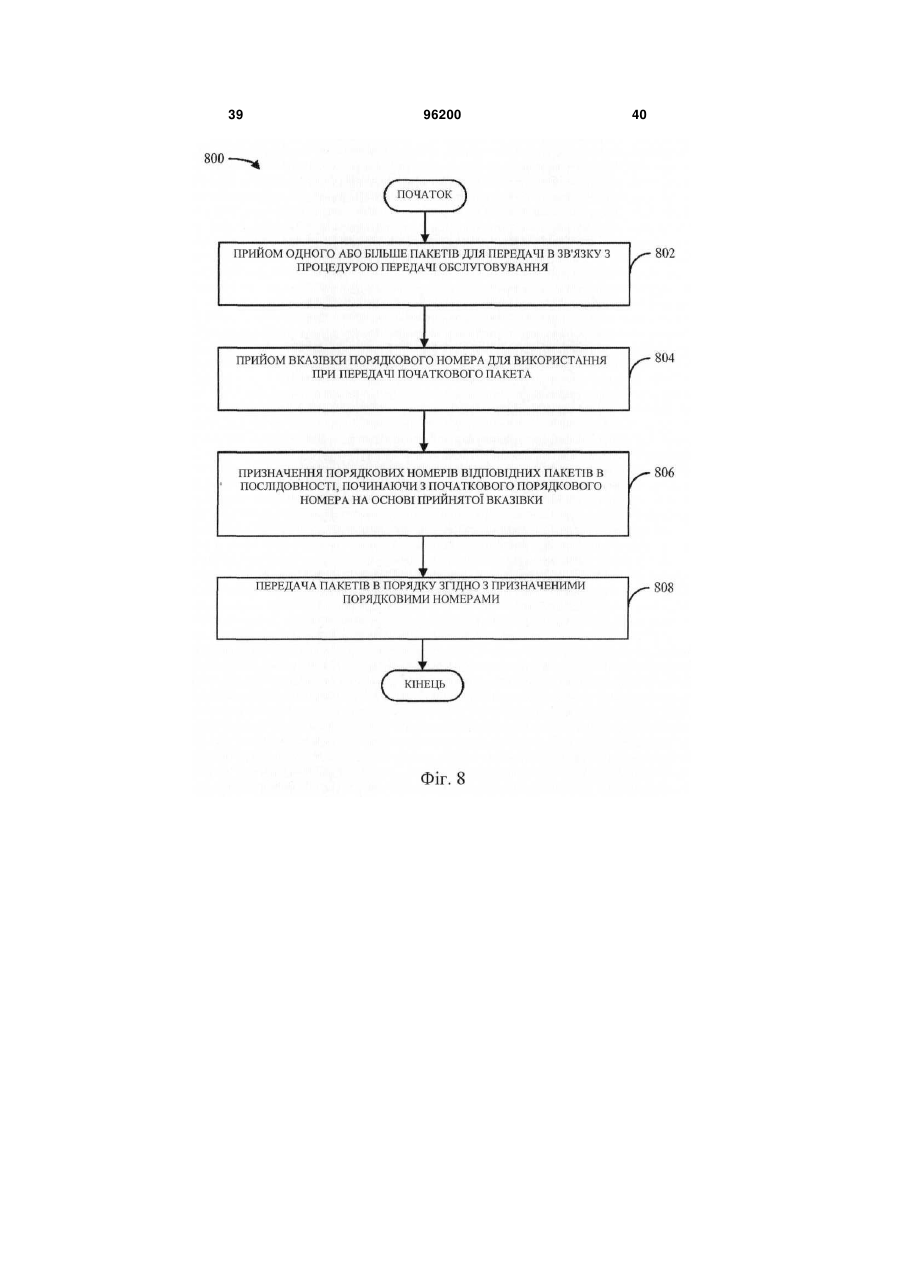 39

96200

40

800

ПОЧАТОК

ПРИЙОМ ОДНОГО АБО БІЛЬШЕ ПАКЕТІВ ДЛЯ ПЕРЕДАЧІ В ЗВ'ЯЗКУ З ПРОЦЕДУРОЮ ПЕРЕДАЧІ ОБСЛУГОВУВАННЯ

802

ПРИЙОМ ВКАЗІВКИ ПОРЯДКОВОГО НОМЕРА ДЛЯ ВИКОРИСТАННЯ ПРИ ПЕРЕДАЧІ ПОЧАТКОВОГО ПАКЕТА

804

ПРИЗНАЧЕННЯ ПОРЯДКОВИХ НОМЕРІВ ВІДПОВІДНИХ ПАКЕТІВ В ПОСЛІДОВНОСТІ, ПОЧИНАЮЧИ З ПОЧАТКОВОГО ПОРЯДКОВОГО НОМЕРА НА ОСНОВІ ПРИЙНЯТОЇ ВКАЗІВКИ

806

ПЕРЕДАЧА ПАКЕТІВ В ПОРЯДКУ ЗГІДНО З ПРИЗНАЧЕНИМИ ПОРЯДКОВИМИ НОМЕРАМИ

808

КІНЕЦЬ

Фіг. 8